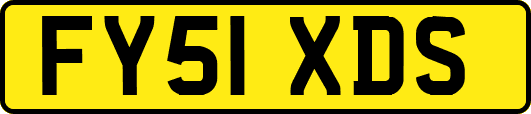 FY51 XDS